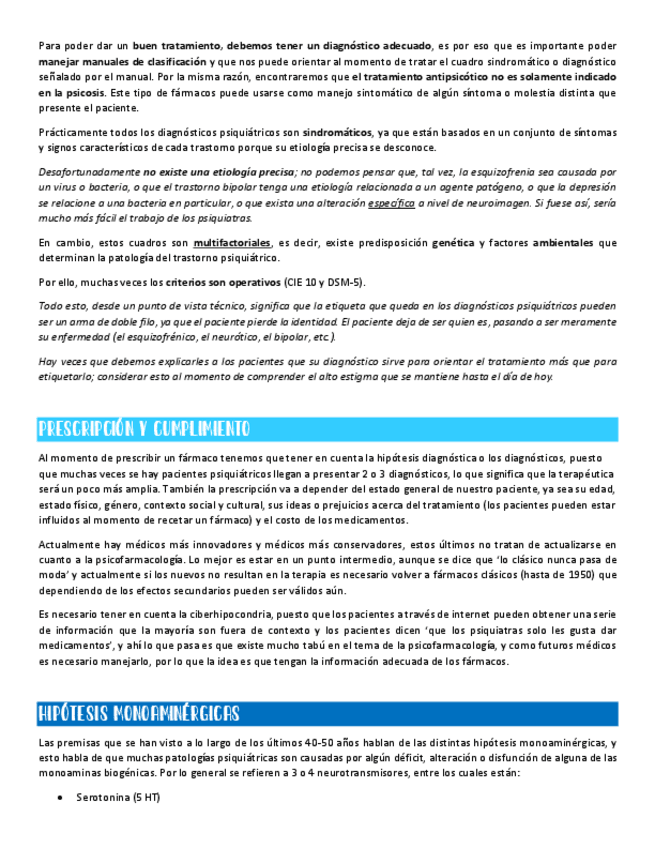 Para poder dar un buen tratamiento, debemos tener un diagnóstico adecuado, es por eso que es importante poder manejar manuales de clasificación y que nos puede orientar al momento de tratar el cuadro sindromático o diagnóstico señalado por el manual. Por la misma razón, encontraremos que el tratamiento antipsicótico no es solamente indicado en la psicosis. Este tipo de fármacos puede usarse como manejo sintomático de algún síntoma o molestia distinta que presente el paciente.

Prácticamente todos los diagnósticos psiquiátricos son sindromáticos, ya que están basados en un conjunto de síntomas y signos característicos de cada trastorno porque su etiología precisa se desconoce.

Desafortunadamente no existe una etiología precisa; no podemos pensar que, tal vez, la esquizofrenia sea causada por un virus o bacteria, o que el trastorno bipolar tenga una etiología relacionada a un agente patógeno, o que la depresión se relacione a una bacteria en particular, o que exista una alteración específica a nivel de neuroimagen. Si fuese así, sería mucho más fácil el trabajo de los psiquiatras.

En cambio, estos cuadros son multifactoriales, es decir, existe predisposición genética y factores ambientales que determinan la patología del trastorno psiquiátrico.

Por ello, muchas veces los criterios son operativos (CIE 10 y DSM-5).

Todo esto, desde un punto de vista técnico, significa que la etiqueta que queda en los diagnósticos psiquiátricos pueden ser un arma de doble filo, ya que el paciente pierde la identidad. El paciente deja de ser quien es, pasando a ser meramente su enfermedad (el esquizofrénico, el neurótico, el bipolar, etc.).

Hay veces que debemos explicarles a los pacientes que su diagnóstico sirve para orientar el tratamiento más que para etiquetarlo; considerar esto al momento de comprender el alto estigma que se mantiene hasta el día de hoy.

PRESCRIPCIÓN Y CUMPLIMIENTO

Al momento de prescribir un fármaco tenemos que tener en cuenta la hipótesis diagnóstica o los diagnósticos, puesto que muchas veces se hay pacientes psiquiátricos llegan a presentar 2 o 3 diagnósticos, lo que significa que la terapéutica será un poco más amplia. También la prescripción va a depender del estado general de nuestro paciente, ya sea su edad, estado físico, género, contexto social y cultural, sus ideas o prejuicios acerca del tratamiento (los pacientes pueden estar influidos al momento de recetar un fármaco) y el costo de los medicamentos.

Actualmente hay médicos más innovadores y médicos más conservadores, estos últimos no tratan de actualizarse en cuanto a la psicofarmacología. Lo mejor es estar en un punto intermedio, aunque se dice que 'lo clásico nunca pasa de moda' y actualmente si los nuevos no resultan en la terapia es necesario volver a fármacos clásicos (hasta de 1950) que dependiendo de los efectos secundarios pueden ser válidos aún.

Es necesario tener en cuenta la ciberhipocondria, puesto que los pacientes a través de internet pueden obtener una serie de información que la mayoría son fuera de contexto y los pacientes dicen 'que los psiquiatras solo les gusta dar medicamentos', y ahí lo que pasa es que existe mucho tabú en el tema de la psicofarmacología, y como futuros médicos es necesario manejarlo, por lo que la idea es que tengan la información adecuada de los fármacos.

HIPÓTESIS MONOAMINÉRGICAS

Las premisas que se han visto a lo largo de los últimos 40-50 años hablan de las distintas hipótesis monoaminérgicas, y esto habla de que muchas patologías psiquiátricas son causadas por algún déficit, alteración o disfunción de alguna de las monoaminas biogénicas. Por lo general se refieren a 3 o 4 neurotransmisores, entre los cuales están:

• Serotonina (5 HT)